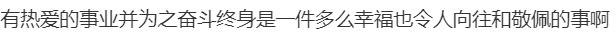 有热爱的事业并为之奋斗终身是一件多么幸福也令人向往和敬佩的事啊